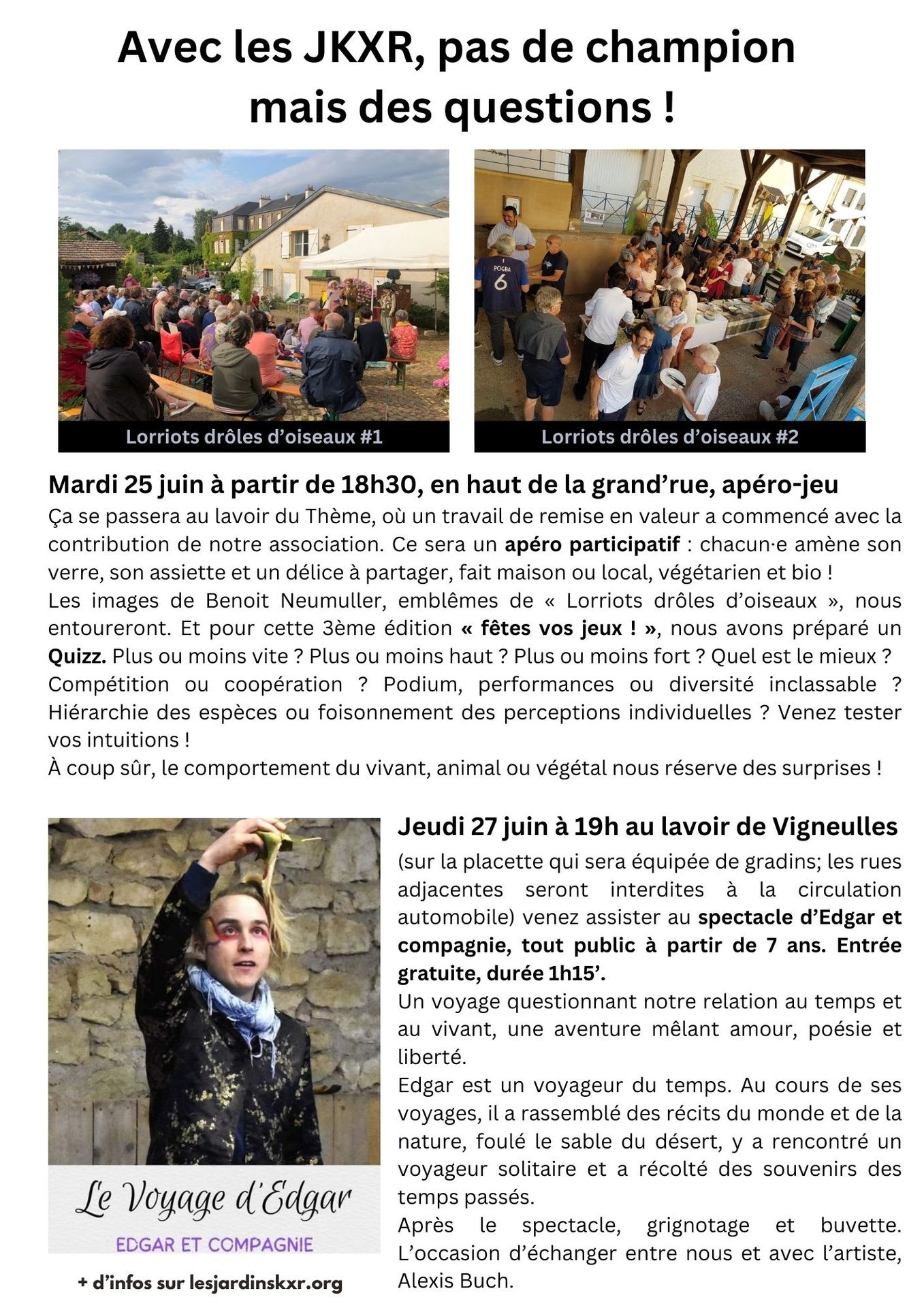 Avec les JKXR, pas de champion mais des questions !

Lorriots drôles d'oiseaux #1

Lorriots drôles d'oiseaux #2

Mardi 25 juin à partir de 18h30, en haut de la grand'rue, apéro-jeu

Ça se passera au lavoir du Thème, où un travail de remise en valeur a commencé avec la contribution de notre association. Ce sera un apéro participatif : chacun·e amène son verre, son assiette et un délice à partager, fait maison ou local, végétarien et bio !
Les images de Benoit Neumuller, emblêmes de « Lorriots drôles d'oiseaux », nous entoureront. Et pour cette 3ème édition « fêtes vos jeux ! », nous avons préparé un Quizz. Plus ou moins vite ? Plus ou moins haut ? Plus ou moins fort ? Quel est le mieux ? Compétition ou coopération ? Podium, performances ou diversité inclassable ? Hiérarchie des espèces ou foisonnement des perceptions individuelles ? Venez tester vos intuitions !
À coup sûr, le comportement du vivant, animal ou végétal nous réserve des surprises !

Le Voyage d'Edgar
EDGAR ET COMPAGNIE

+ d'infos sur lesjardinskxr.org

Jeudi 27 juin à 19h au lavoir de Vigneulles

(sur la placette qui sera équipée de gradins; les rues adjacentes seront interdites à la circulation automobile) venez assister au spectacle d'Edgar et compagnie, tout public à partir de 7 ans. Entrée gratuite, durée 1h15'.
Un voyage questionnant notre relation au temps et au vivant, une aventure mêlant amour, poésie et liberté.
Edgar est un voyageur du temps. Au cours de ses voyages, il a rassemblé des récits du monde et de la nature, foulé le sable du désert, y a rencontré un voyageur solitaire et a récolté des souvenirs des temps passés.
Après le spectacle, grignotage et buvette. L'occasion d'échanger entre nous et avec l'artiste, Alexis Buch.